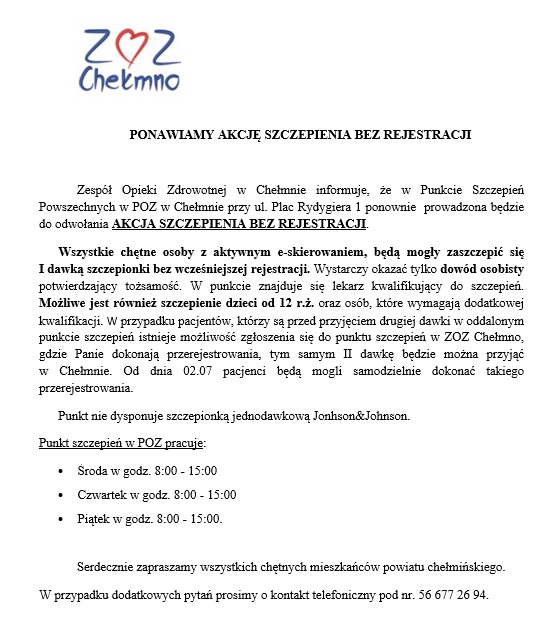 ZOZ
Chełmno

PONAWIAMY AKCJĘ SZCZEPIENIA BEZ REJESTRACJI

Zespół Opieki Zdrowotnej w Chełmnie informuje, że w Punkcie Szczepień Powszechnych w POZ w Chełmnie przy ul. Plac Rydygiera 1 ponownie prowadzona będzie do odwołania AKCJA SZCZEPIENIA BEZ REJESTRACJI.

Wszystkie chętne osoby z aktywnym e-skierowaniem, będą mogły zaszczepić się I dawką szczepionki bez wcześniejszej rejestracji. Wystarczy okazać tylko dowód osobisty potwierdzający tożsamość. W punkcie znajduje się lekarz kwalifikujący do szczepień. Możliwe jest również szczepienie dzieci od 12 r.ż. oraz osób, które wymagają dodatkowej kwalifikacji. W przypadku pacjentów, którzy są przed przyjęciem drugiej dawki w oddalonym punkcie szczepień istnieje możliwość zgłoszenia się do punktu szczepień w ZOZ Chełmno, gdzie Panie dokonają przerejestrowania, tym samym II dawkę będzie można przyjąć w Chełmnie. Od dnia 02.07 pacjenci będą mogli samodzielnie dokonać takiego przerejestrowania.

Punkt nie dysponuje szczepionką jednodawkową Jonhson&Johnson.

Punkt szczepień w POZ pracuje:

• Środa w godz. 8:00 - 15:00
• Czwartek w godz. 8:00 - 15:00
• Piątek w godz. 8:00 - 15:00.

Serdecznie zapraszamy wszystkich chętnych mieszkańców powiatu chełmińskiego.

W przypadku dodatkowych pytań prosimy o kontakt telefoniczny pod nr. 56 677 26 94.